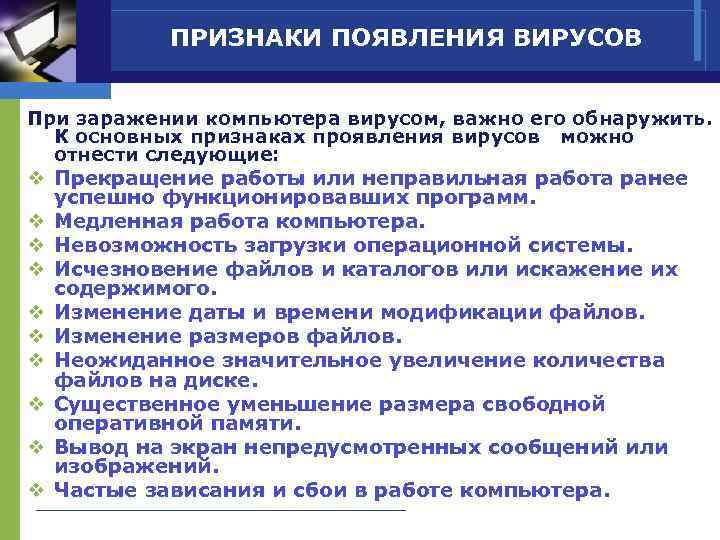 ПРИЗНАКИ ПОЯВЛЕНИЯ ВИРУСОВ

При заражении компьютера вирусом, важно его обнаружить. К основных признаках проявления вирусов можно отнести следующие:

❖ Прекращение работы или неправильная работа ранее успешно функционировавших программ.
❖ Медленная работа компьютера.
❖ Невозможность загрузки операционной системы.
❖ Исчезновение файлов и каталогов или искажение их содержимого.
❖ Изменение даты и времени модификации файлов.
❖ Изменение размеров файлов.
❖ Неожиданное значительное увеличение количества файлов на диске.
❖ Существенное уменьшение размера свободной оперативной памяти.
❖ Вывод на экран непредусмотренных сообщений или изображений.
❖ Частые зависания и сбои в работе компьютера.